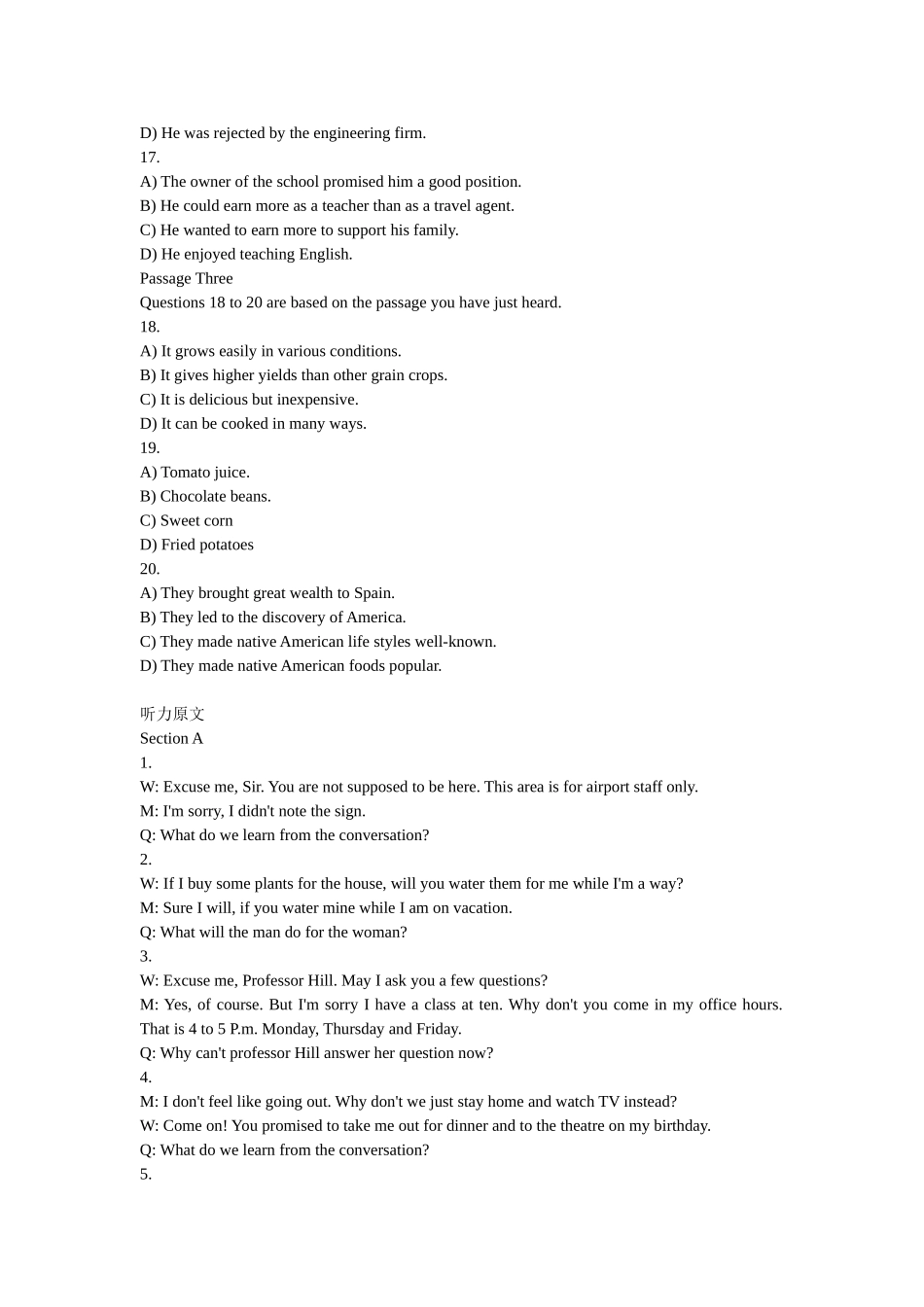 D) He was rejected by the engineering firm.
17.
A) The owner of the school promised him a good position.
B) He could earn more as a teacher than as a travel agent.
C) He wanted to earn more to support his family.
D) He enjoyed teaching English.
Passage Three
Questions 18 to 20 are based on the passage you have just heard.
18.
A) It grows easily in various conditions.
B) It gives higher yields than other grain crops.
C) It is delicious but inexpensive.
D) It can be cooked in many ways.
19.
A) Tomato juice.
B) Chocolate beans.
C) Sweet corn
D) Fried potatoes
20.
A) They brought great wealth to Spain.
B) They led to the discovery of America.
C) They made native American life styles well-known.
D) They made native American foods popular.

听力原文
Section A
1.
W: Excuse me, Sir. You are not supposed to be here. This area is for airport staff only.
M: I'm sorry, I didn't note the sign.
Q: What do we learn from the conversation?
2.
W: If I buy some plants for the house, will you water them for me while I'm a way?
M: Sure I will, if you water mine while I am on vacation.
Q: What will the man do for the woman?
3.
W: Excuse me, Professor Hill. May I ask you a few questions?
M: Yes, of course. But I'm sorry I have a class at ten. Why don't you come in my office hours. That is 4 to 5 P.m. Monday, Thursday and Friday.
Q: Why can't professor Hill answer her question now?
4.
M: I don't feel like going out. Why don't we just stay home and watch TV instead?
W: Come on! You promised to take me out for dinner and to the theatre on my birthday.
Q: What do we learn from the conversation?
5.